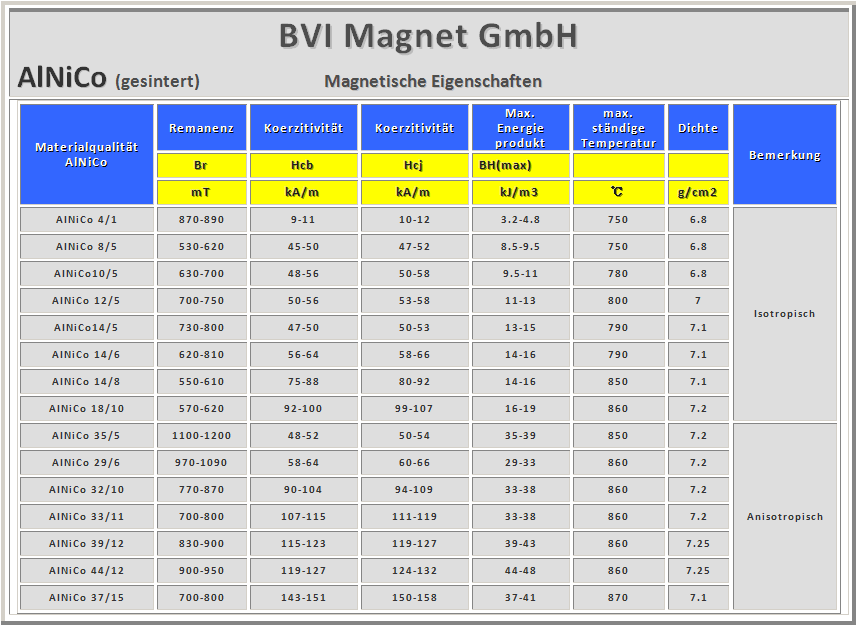 BVI Magnet GmbH

AlNiCo (gesintert)

Magnetische Eigenschaften

| Materialqualität AlNiCo | Remanenz | Koerzitivität | Koerzitivität | Max. Energie produkt | max. ständige Temperatur | Dichte | Bemerkung |
|---|---|---|---|---|---|---|---|
| | Br | Hcb | Hcj | BH(max) | | | |
| | mT | kA/m | kA/m | kJ/m3 | ℃ | g/cm2 | |
| AlNiCo 4/1 | 870-890 | 9-11 | 10-12 | 3.2-4.8 | 750 | 6.8 | Isotropisch |
| AlNiCo 8/5 | 530-620 | 45-50 | 47-52 | 8.5-9.5 | 750 | 6.8 | |
| AlNiCo10/5 | 630-700 | 48-56 | 50-58 | 9.5-11 | 780 | 6.8 | |
| AlNiCo 12/5 | 700-750 | 50-56 | 53-58 | 11-13 | 800 | 7 | |
| AlNiCo14/5 | 730-800 | 47-50 | 50-53 | 13-15 | 790 | 7.1 | |
| AlNiCo 14/6 | 620-810 | 56-64 | 58-66 | 14-16 | 790 | 7.1 | |
| AlNiCo 14/8 | 550-610 | 75-88 | 80-92 | 14-16 | 850 | 7.1 | |
| AlNiCo 18/10 | 570-620 | 92-100 | 99-107 | 16-19 | 860 | 7.2 | |
| AlNiCo 35/5 | 1100-1200 | 48-52 | 50-54 | 35-39 | 850 | 7.2 | Anisotropisch |
| AlNiCo 29/6 | 970-1090 | 58-64 | 60-66 | 29-33 | 860 | 7.2 | |
| AlNiCo 32/10 | 770-870 | 90-104 | 94-109 | 33-38 | 860 | 7.2 | |
| AlNiCo 33/11 | 700-800 | 107-115 | 111-119 | 33-38 | 860 | 7.2 | |
| AlNiCo 39/12 | 830-900 | 115-123 | 119-127 | 39-43 | 860 | 7.25 | |
| AlNiCo 44/12 | 900-950 | 119-127 | 124-132 | 44-48 | 860 | 7.25 | |
| AlNiCo 37/15 | 700-800 | 143-151 | 150-158 | 37-41 | 870 | 7.1 | |